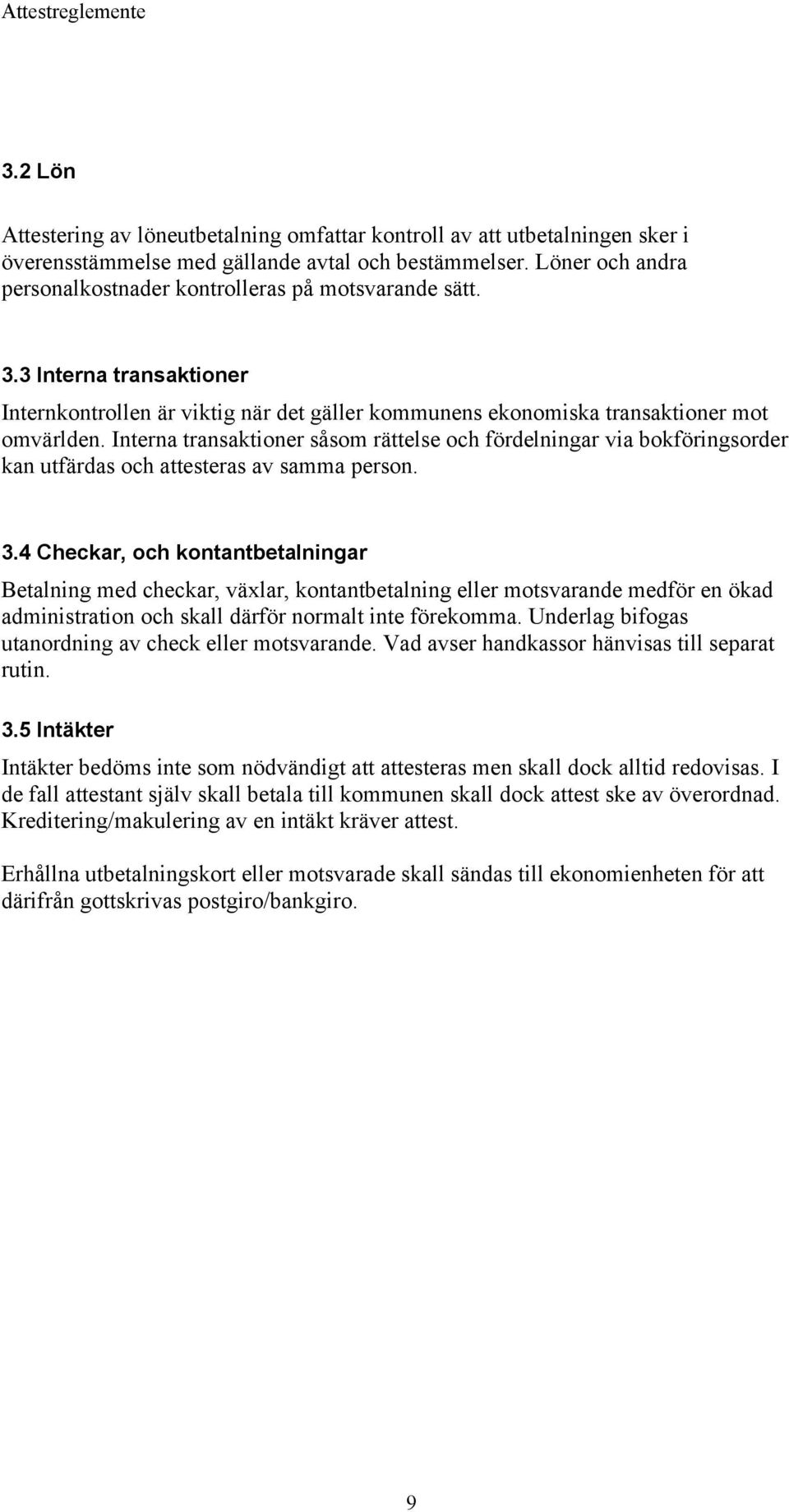 Attestreglemente

3.2 Lön

Attestering av löneutbetalning omfattar kontroll av att utbetalningen sker i överensstämmelse med gällande avtal och bestämmelser. Löner och andra personalkostnader kontrolleras på motsvarande sätt.

3.3 Interna transaktioner

Internkontrollen är viktig när det gäller kommunens ekonomiska transaktioner mot omvärlden. Interna transaktioner såsom rättelse och fördelningar via bokföringsorder kan utfärdas och attesteras av samma person.

3.4 Checkar, och kontantbetalningar

Betalning med checkar, växlar, kontantbetalning eller motsvarande medför en ökad administration och skall därför normalt inte förekomma. Underlag bifogas utanordning av check eller motsvarande. Vad avser handkassor hänvisas till separat rutin.

3.5 Intäkter

Intäkter bedöms inte som nödvändigt att attesteras men skall dock alltid redovisas. I de fall attestant själv skall betala till kommunen skall dock attest ske av överordnad. Kreditering/makulering av en intäkt kräver attest.

Erhållna utbetalningskort eller motsvarade skall sändas till ekonomienheten för att därifrån gottskrivas postgiro/bankgiro.

9